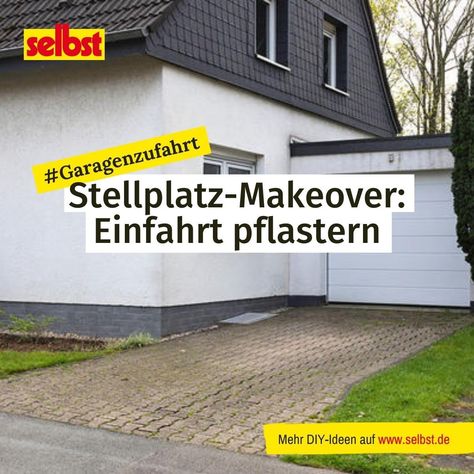 selbst

#Garagenzufahrt

Stellplatz-Makeover: Einfahrt pflastern

Mehr DIY-Ideen auf www.selbst.de